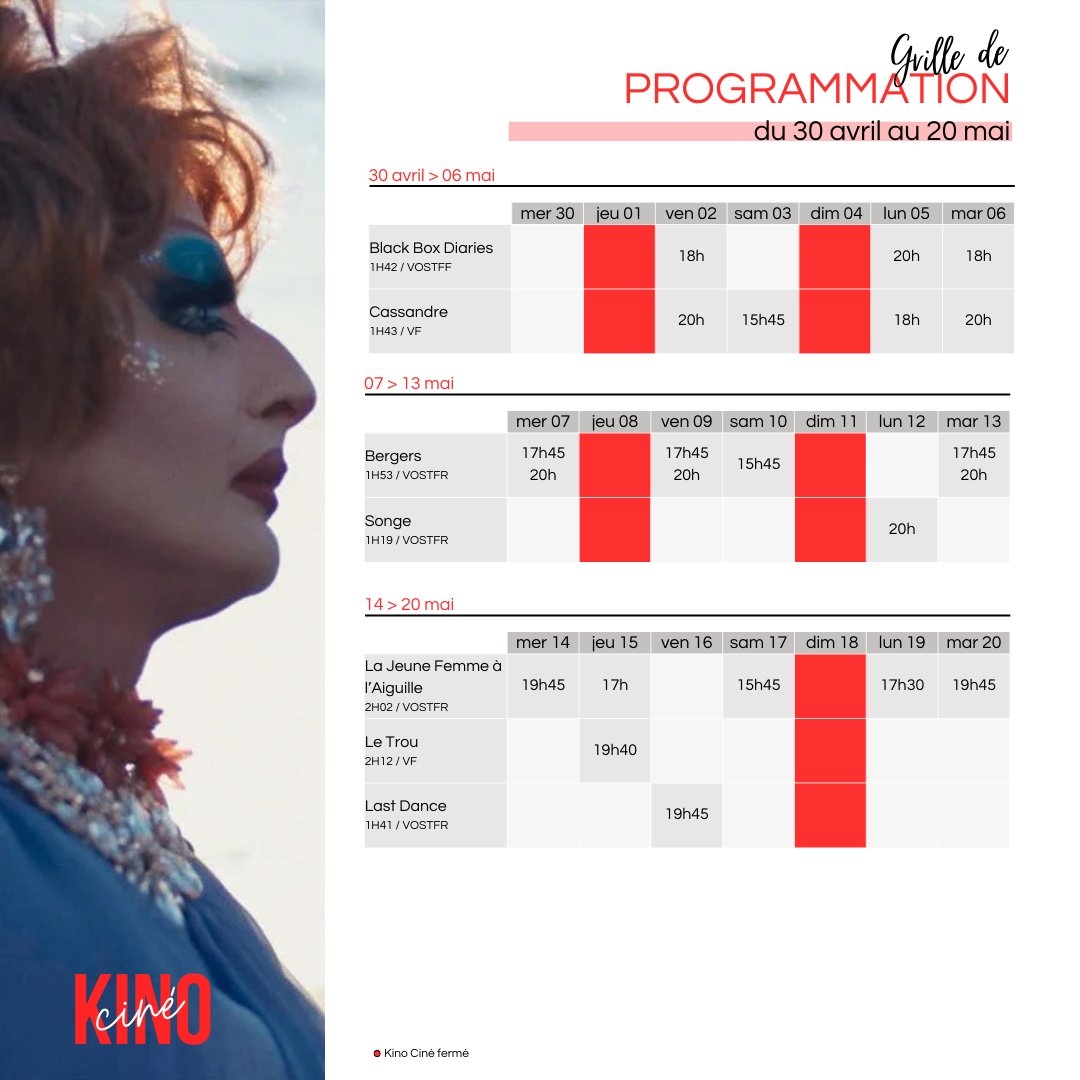 Grille de
PROGRAMMATION
du 30 avril au 20 mai

30 avril > 06 mai

| | mer 30 | jeu 01 | ven 02 | sam 03 | dim 04 | lun 05 | mar 06 |
|---|---|---|---|---|---|---|---|
| Black Box Diaries 1H42 / VOSTFF | | | 18h | | | 20h | 18h |
| Cassandre 1H43 / VF | | | 20h | 15h45 | | 18h | 20h |

07 > 13 mai

| | mer 07 | jeu 08 | ven 09 | sam 10 | dim 11 | lun 12 | mar 13 |
|---|---|---|---|---|---|---|---|
| Bergers 1H53 / VOSTFR | 17h45 20h | | 17h45 20h | 15h45 | | | 17h45 20h |
| Songe 1H19 / VOSTFR | | | | | | 20h | |

14 > 20 mai

| | mer 14 | jeu 15 | ven 16 | sam 17 | dim 18 | lun 19 | mar 20 |
|---|---|---|---|---|---|---|---|
| La Jeune Femme à l'Aiguille 2H02 / VOSTFR | 19h45 | 17h | | 15h45 | | 17h30 | 19h45 |
| Le Trou 2H12 / VF | | 19h40 | | | | | |
| Last Dance 1H41 / VOSTFR | | | 19h45 | | | | |

KINO ciné

Kino Ciné fermé